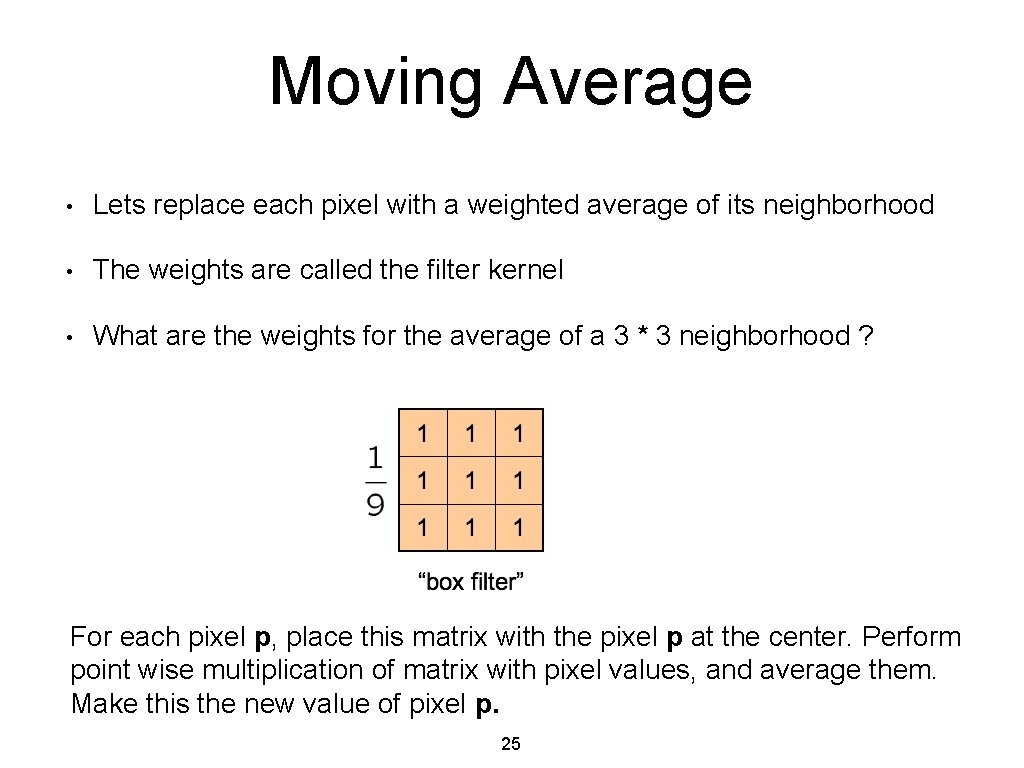 Moving Average

• Lets replace each pixel with a weighted average of its neighborhood

• The weights are called the filter kernel

• What are the weights for the average of a 3 * 3 neighborhood ?

$\frac{1}{9}$

| 1 | 1 | 1 |
|---|---|---|
| 1 | 1 | 1 |
| 1 | 1 | 1 |

"box filter"

For each pixel p, place this matrix with the pixel p at the center. Perform point wise multiplication of matrix with pixel values, and average them. Make this the new value of pixel p.

25